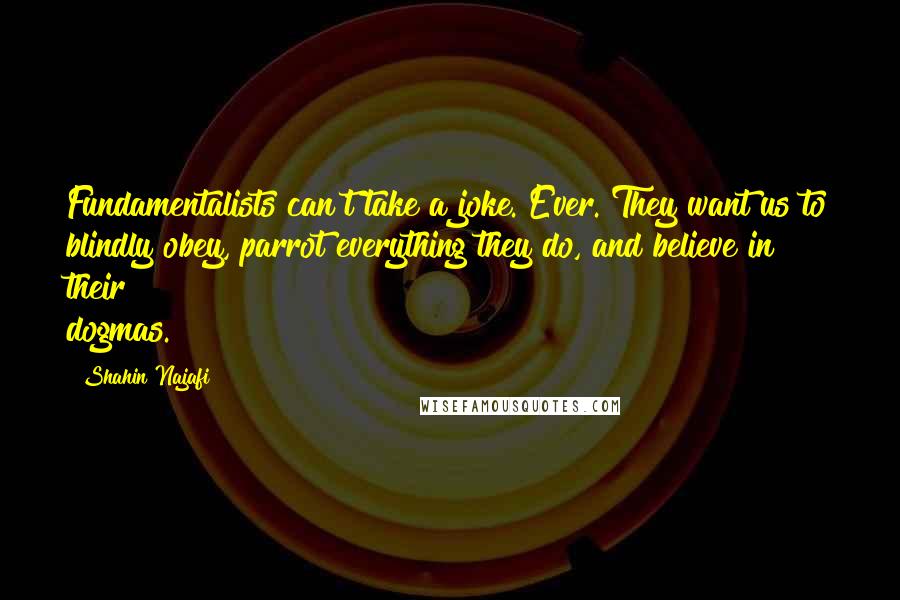 Fundamentalists can't take a joke. Ever. They want us to blindly obey, parrot everything they do, and believe in their dogmas.

Shahin Najafi

WISEFAMOUSQUOTES.COM